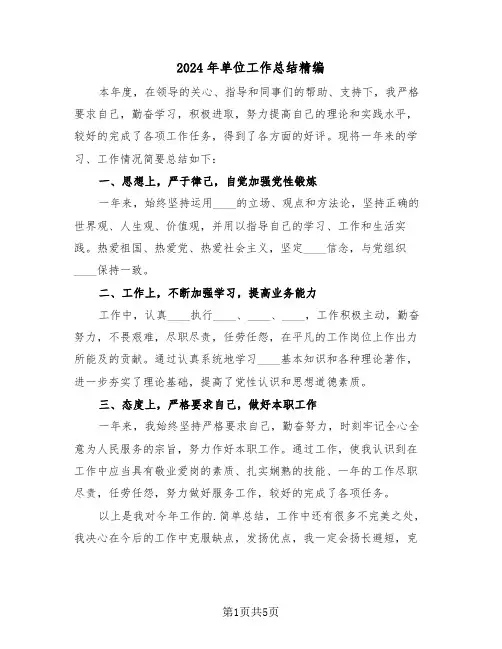 2024年单位工作总结精编

本年度，在领导的关心、指导和同事们的帮助、支持下，我严格要求自己，勤奋学习，积极进取，努力提高自己的理论和实践水平，较好的完成了各项工作任务，得到了各方面的好评。现将一年来的学习、工作情况简要总结如下：

一、思想上，严于律己，自觉加强党性锻炼

一年来，始终坚持运用____的立场、观点和方法论，坚持正确的世界观、人生观、价值观，并用以指导自己的学习、工作和生活实践。热爱祖国、热爱党、热爱社会主义，坚定____信念，与党组织____保持一致。

二、工作上，不断加强学习，提高业务能力

工作中，认真____执行____、____、____，工作积极主动，勤奋努力，不畏艰难，尽职尽责，任劳任怨，在平凡的工作岗位上作出力所能及的贡献。通过认真系统地学习____基本知识和各种理论著作，进一步夯实了理论基础，提高了党性认识和思想道德素质。

三、态度上，严格要求自己，做好本职工作

一年来，我始终坚持严格要求自己，勤奋努力，时刻牢记全心全意为人民服务的宗旨，努力作好本职工作。通过工作，使我认识到在工作中应当具有敬业爱岗的素质、扎实娴熟的技能、一年的工作尽职尽责，任劳任怨，努力做好服务工作，较好的完成了各项任务。

以上是我对今年工作的.简单总结，工作中还有很多不完美之处，我决心在今后的工作中克服缺点，发扬优点，我一定会扬长避短，克

第1页共5页